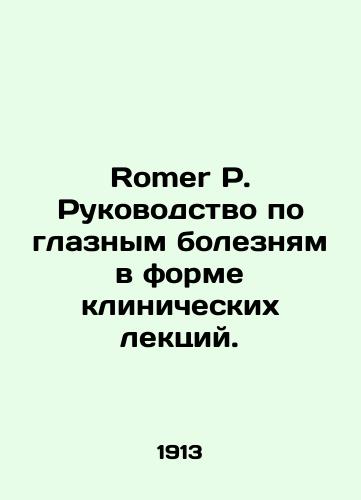 Romer P. Руководство по глазным болезням в форме клинических лекций.

1913